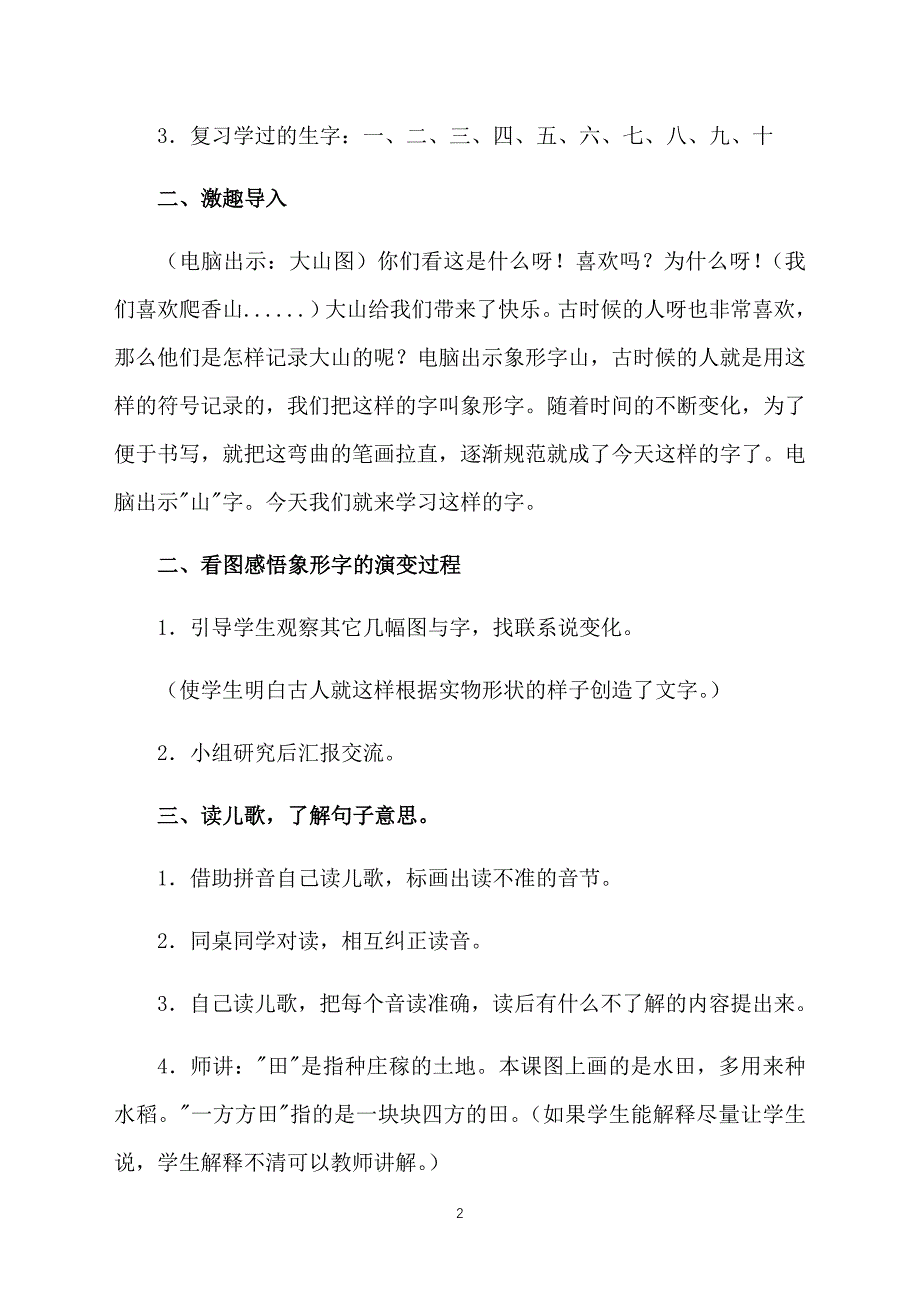 3．复习学过的生字：一、二、三、四、五、六、七、八、九、十

二、激趣导入

（电脑出示：大山图）你们看这是什么呀！喜欢吗？为什么呀！（我们喜欢爬香山......）大山给我们带来了快乐。古时候的人呀也非常喜欢，那么他们是怎样记录大山的呢？电脑出示象形字山，古时候的人就是用这样的符号记录的，我们把这样的字叫象形字。随着时间的不断变化，为了便于书写，就把这弯曲的笔画拉直，逐渐规范就成了今天这样的字了。电脑出示"山"字。今天我们就来学习这样的字。

二、看图感悟象形字的演变过程

1．引导学生观察其它几幅图与字，找联系说变化。

（使学生明白古人就这样根据实物形状的样子创造了文字。）

2．小组研究后汇报交流。

三、读儿歌，了解句子意思。

1．借助拼音自己读儿歌，标画出读不准的音节。

2．同桌同学对读，相互纠正读音。

3．自己读儿歌，把每个音读准确，读后有什么不了解的内容提出来。

4．师讲："田"是指种庄稼的土地。本课图上画的是水田，多用来种水稻。"一方方田"指的是一块块四方的田。（如果学生能解释尽量让学生说，学生解释不清可以教师讲解。）

2